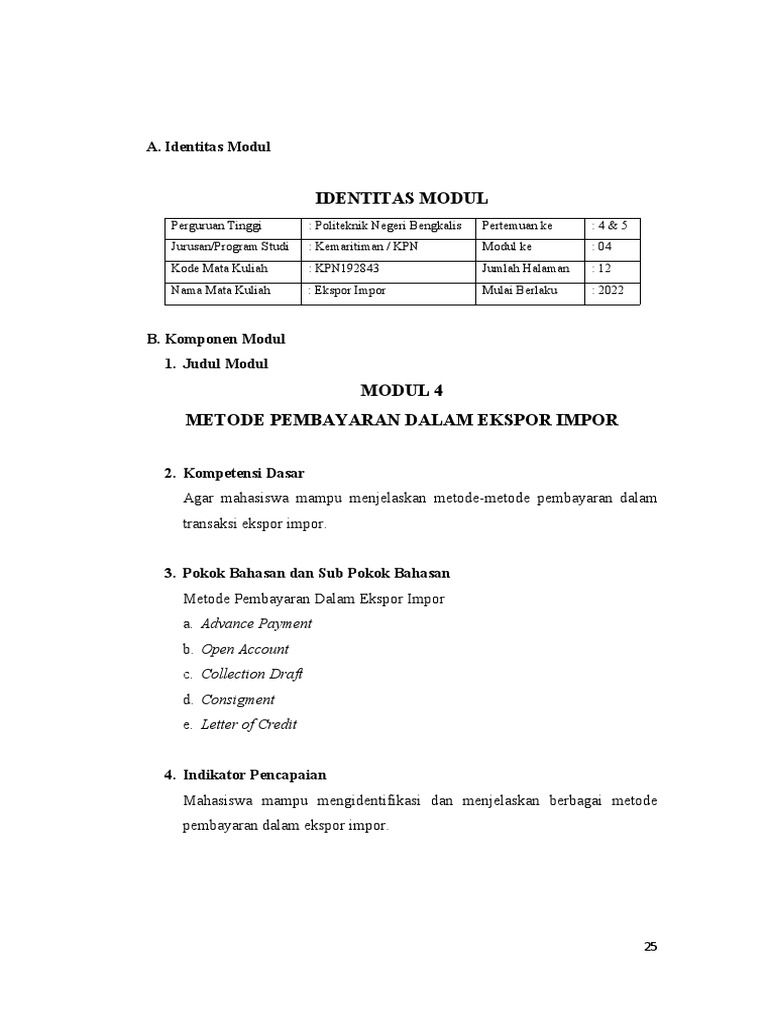 A. Identitas Modul

IDENTITAS MODUL

| Perguruan Tinggi | : Politeknik Negeri Bengkalis | Pertemuan ke | : 4 & 5 |
|---|---|---|---|
| Jurusan/Program Studi | : Kemaritiman / KPN | Modul ke | : 04 |
| Kode Mata Kuliah | : KPN192843 | Jumlah Halaman | : 12 |
| Nama Mata Kuliah | : Ekspor Impor | Mulai Berlaku | : 2022 |

B. Komponen Modul

1. Judul Modul

MODUL 4

METODE PEMBAYARAN DALAM EKSPOR IMPOR

2. Kompetensi Dasar

Agar mahasiswa mampu menjelaskan metode-metode pembayaran dalam transaksi ekspor impor.

3. Pokok Bahasan dan Sub Pokok Bahasan

Metode Pembayaran Dalam Ekspor Impor

a. Advance Payment

b. Open Account

c. Collection Draft

d. Consigment

e. Letter of Credit

4. Indikator Pencapaian

Mahasiswa mampu mengidentifikasi dan menjelaskan berbagai metode pembayaran dalam ekspor impor.

25